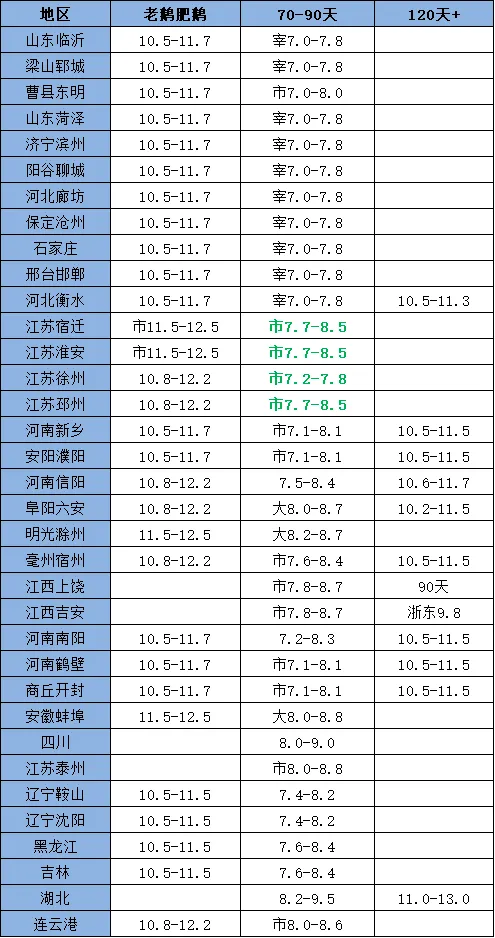 | 地区 | 老鹅肥鹅 | 70-90天 | 120天+ |
|---|---|---|---|
| 山东临沂 | 10.5-11.7 | 宰7.0-7.8 | |
| 梁山郓城 | 10.5-11.7 | 宰7.0-7.8 | |
| 曹县东明 | 10.5-11.7 | 市7.0-8.0 | |
| 山东菏泽 | 10.5-11.7 | 宰7.0-7.8 | |
| 济宁滨州 | 10.5-11.7 | 宰7.0-7.8 | |
| 阳谷聊城 | 10.5-11.7 | 宰7.0-7.8 | |
| 河北廊坊 | 10.5-11.7 | 宰7.0-7.8 | |
| 保定沧州 | 10.5-11.7 | 宰7.0-7.8 | |
| 石家庄 | 10.5-11.7 | 宰7.0-7.8 | |
| 邢台邯郸 | 10.5-11.7 | 宰7.0-7.8 | |
| 河北衡水 | 10.5-11.7 | 宰7.0-7.8 | 10.5-11.3 |
| 江苏宿迁 | 市11.5-12.5 | 市7.7-8.5 | |
| 江苏淮安 | 市11.5-12.5 | 市7.7-8.5 | |
| 江苏徐州 | 10.8-12.2 | 市7.2-7.8 | |
| 江苏邳州 | 10.8-12.2 | 市7.7-8.5 | |
| 河南新乡 | 10.5-11.7 | 市7.1-8.1 | 10.5-11.5 |
| 安阳濮阳 | 10.5-11.7 | 市7.1-8.1 | 10.5-11.5 |
| 河南信阳 | 10.8-12.2 | 7.5-8.4 | 10.6-11.7 |
| 阜阳六安 | 10.8-12.2 | 大8.0-8.7 | 10.2-11.5 |
| 明光滁州 | 11.5-12.5 | 大8.2-8.7 | |
| 亳州宿州 | 10.8-12.2 | 市7.6-8.4 | 10.5-11.5 |
| 江西上饶 | | 市7.8-8.7 | 90天 |
| 江西吉安 | | 市7.8-8.7 | 浙东9.8 |
| 河南南阳 | 10.5-11.7 | 7.2-8.3 | 10.5-11.5 |
| 河南鹤壁 | 10.5-11.7 | 市7.1-8.1 | 10.5-11.5 |
| 商丘开封 | 10.5-11.7 | 市7.1-8.1 | 10.5-11.5 |
| 安徽蚌埠 | 11.5-12.5 | 大8.0-8.8 | |
| 四川 | | 8.0-9.0 | |
| 江苏泰州 | | 市8.0-8.8 | |
| 辽宁鞍山 | 10.5-11.5 | 7.4-8.2 | |
| 辽宁沈阳 | 10.5-11.5 | 7.4-8.2 | |
| 黑龙江 | 10.5-11.5 | 7.6-8.4 | |
| 吉林 | 10.5-11.5 | 7.6-8.4 | |
| 湖北 | | 8.2-9.5 | 11.0-13.0 |
| 连云港 | 10.8-12.2 | 市8.0-8.6 | |